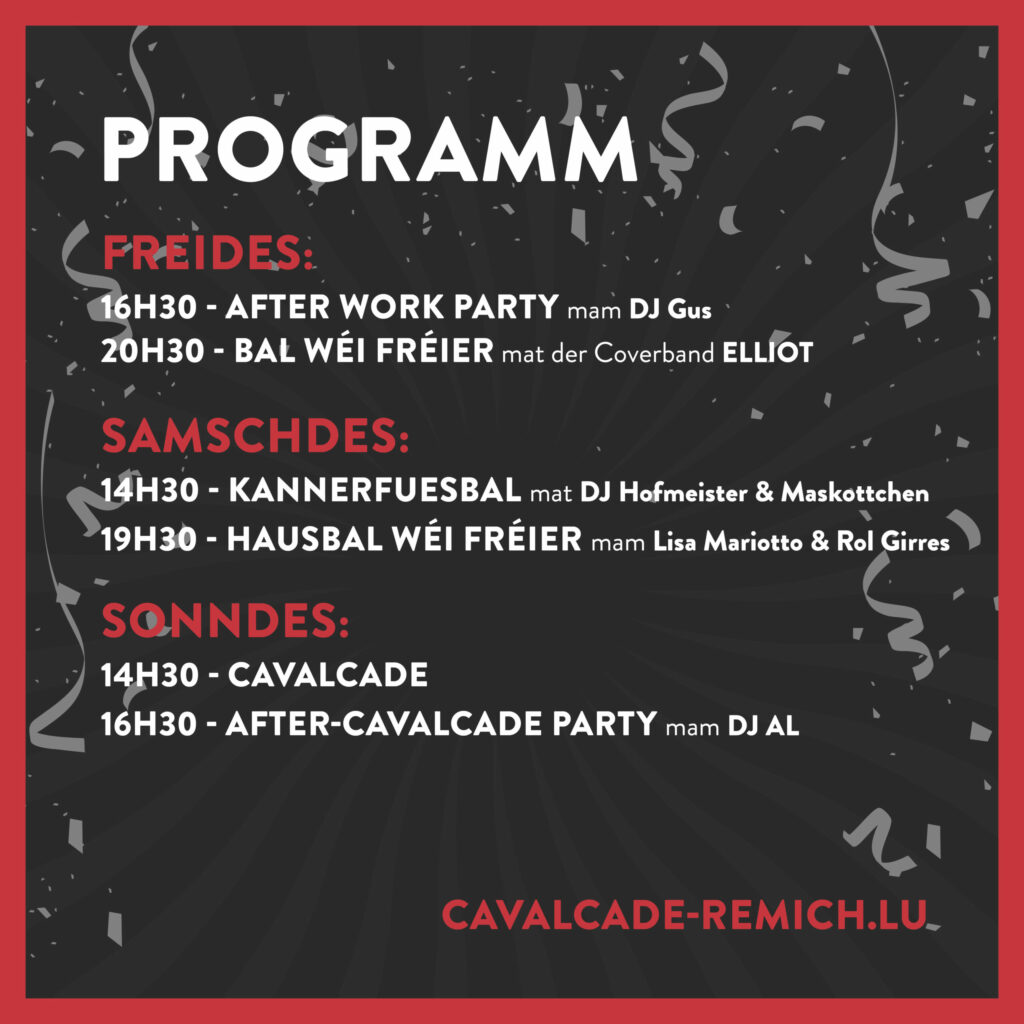 PROGRAMM

FREIDES:

16H30 - AFTER WORK PARTY mam DJ Gus
20H30 - BAL WÉI FRÉIER mat der Coverband ELLIOT

SAMSCHDES:

14H30 - KANNERFUESBAL mat DJ Hofmeister & Maskottchen
19H30 - HAUSBAL WÉI FRÉIER mam Lisa Mariotto & Rol Girres

SONNDES:

14H30 - CAVALCADE
16H30 - AFTER-CAVALCADE PARTY mam DJ AL

CAVALCADE-REMICH.LU